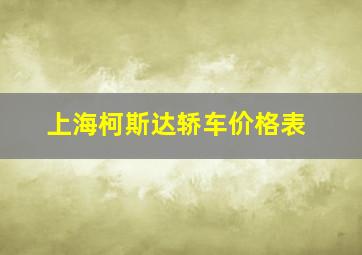 上海柯斯达轿车价格表